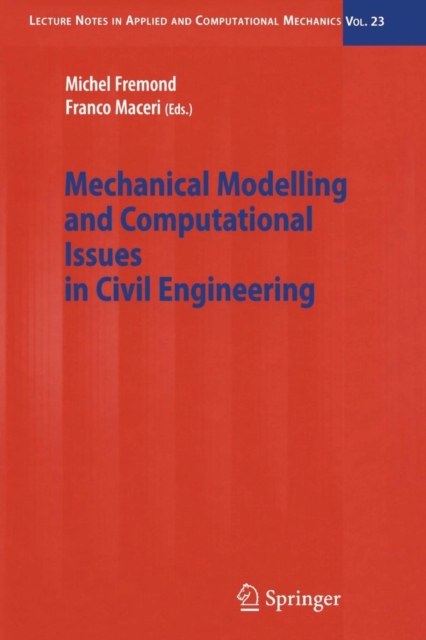 LECTURE NOTES IN APPLIED AND COMPUTATIONAL MECHANICS VOL. 23

Michel Fremond
Franco Maceri (Eds.)

Mechanical Modelling
and Computational
Issues
in Civil Engineering

Springer